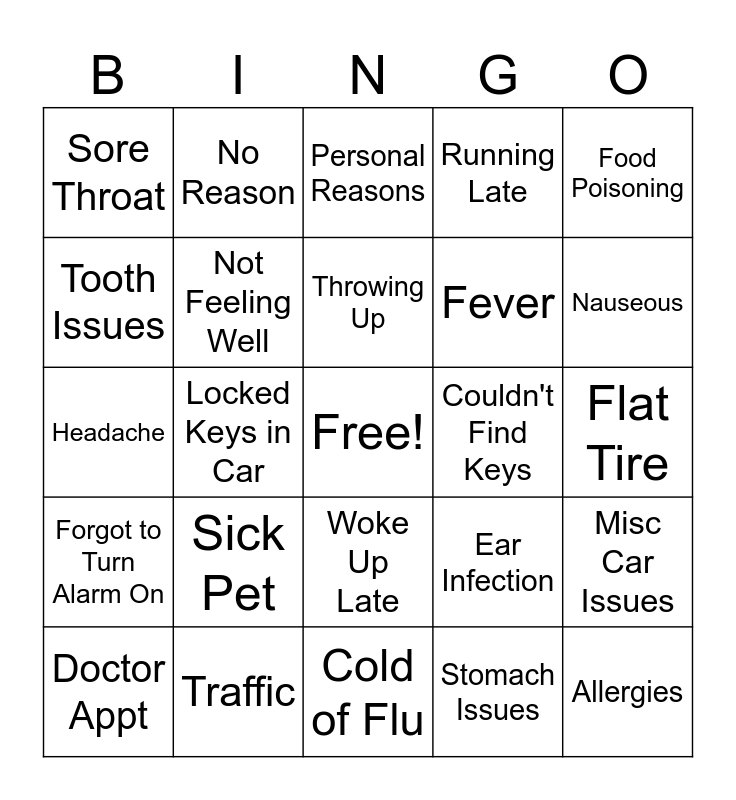 | B | I | N | G | O |
|---|---|---|---|---|
| Sore Throat | No Reason | Personal Reasons | Running Late | Food Poisoning |
| Tooth Issues | Not Feeling Well | Throwing Up | Fever | Nauseous |
| Headache | Locked Keys in Car | Free! | Couldn't Find Keys | Flat Tire |
| Forgot to Turn Alarm On | Sick Pet | Woke Up Late | Ear Infection | Misc Car Issues |
| Doctor Appt | Traffic | Cold of Flu | Stomach Issues | Allergies |